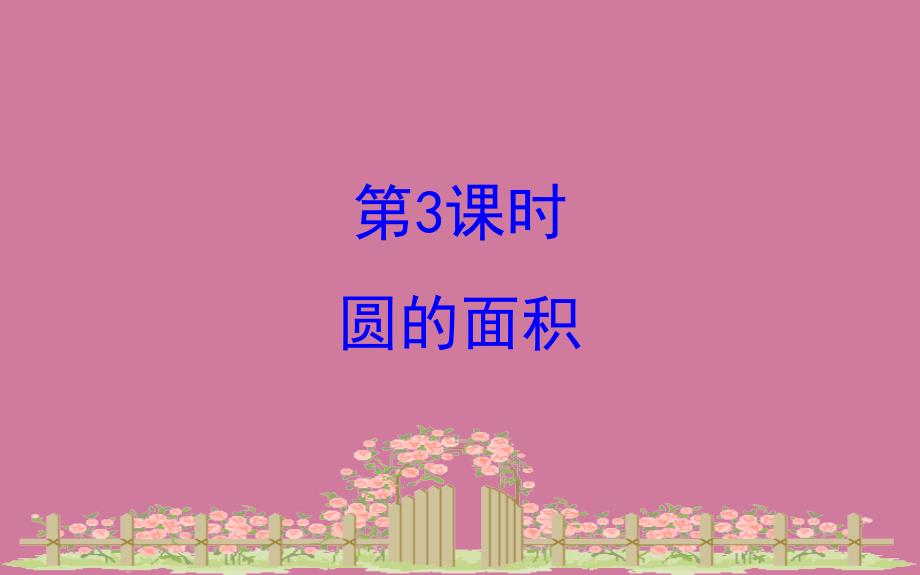 第3课时

圆的面积